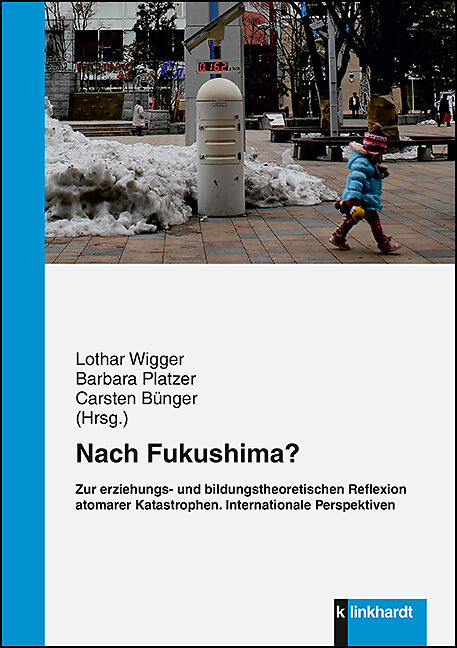 0.162

Lothar Wigger
Barbara Platzer
Carsten Bünger
(Hrsg.)

Nach Fukushima?

Zur erziehungs- und bildungstheoretischen Reflexion atomarer Katastrophen. Internationale Perspektiven

k linkhardt